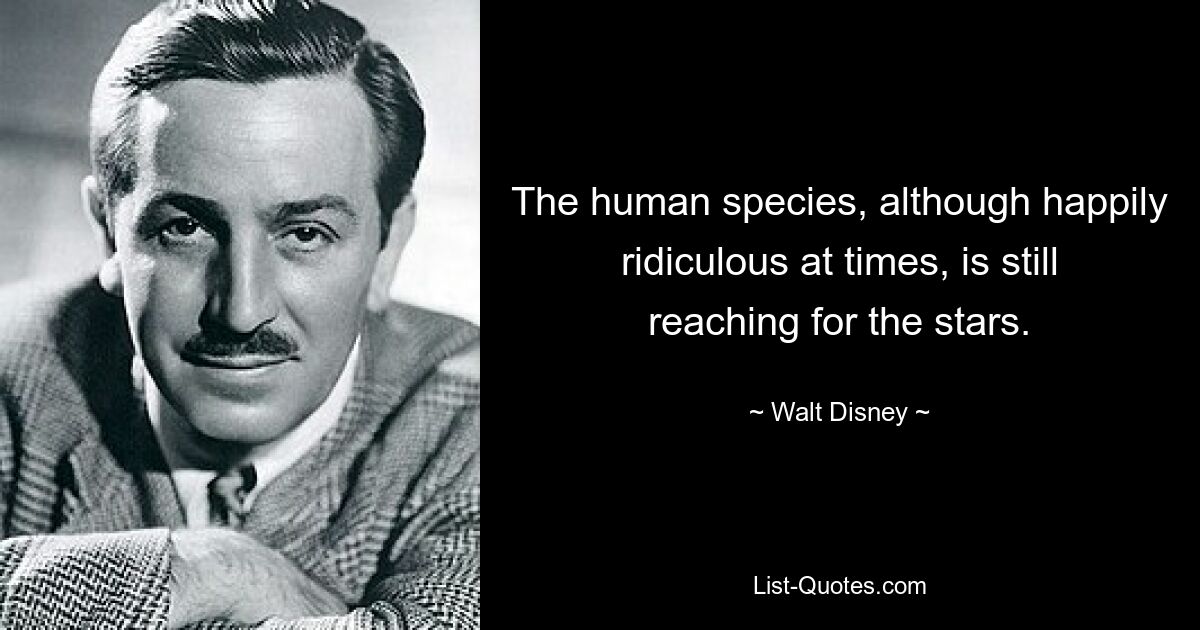 The human species, although happily ridiculous at times, is still reaching for the stars.

~ Walt Disney ~

List-Quotes.com